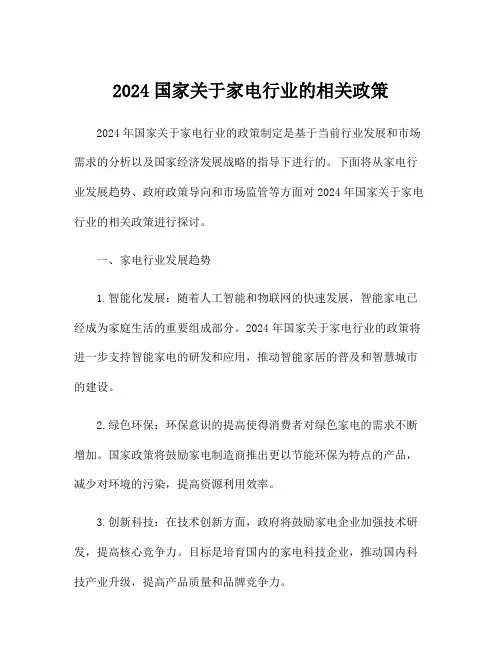 2024 国家关于家电行业的相关政策

2024 年国家关于家电行业的政策制定是基于当前行业发展和市场需求的分析以及国家经济发展战略的指导下进行的。下面将从家电行业发展趋势、政府政策导向和市场监管等方面对 2024 年国家关于家电行业的相关政策进行探讨。

一、家电行业发展趋势

1. 智能化发展：随着人工智能和物联网的快速发展，智能家电已经成为家庭生活的重要组成部分。2024 年国家关于家电行业的政策将进一步支持智能家电的研发和应用，推动智能家居的普及和智慧城市的建设。

2. 绿色环保：环保意识的提高使得消费者对绿色家电的需求不断增加。国家政策将鼓励家电制造商推出更以节能环保为特点的产品，减少对环境的污染，提高资源利用效率。

3. 创新科技：在技术创新方面，政府将鼓励家电企业加强技术研发，提高核心竞争力。目标是培育国内的家电科技企业，推动国内科技产业升级，提高产品质量和品牌竞争力。